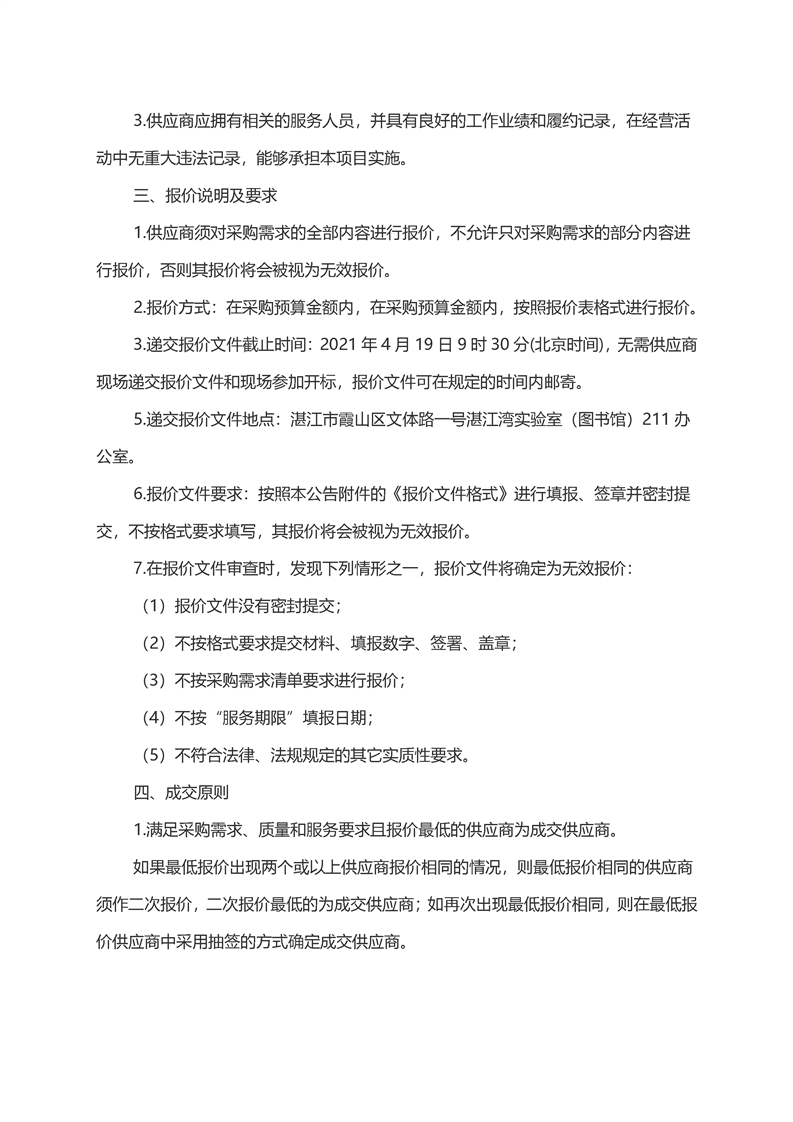 3.供应商应拥有相关的服务人员，并具有良好的工作业绩和履约记录，在经营活动中无重大违法记录，能够承担本项目实施。

三、报价说明及要求

1.供应商须对采购需求的全部内容进行报价，不允许只对采购需求的部分内容进行报价，否则其报价将会被视为无效报价。

2.报价方式：在采购预算金额内，在采购预算金额内，按照报价表格式进行报价。

3.递交报价文件截止时间：2021 年 4 月 19 日 9 时 30 分(北京时间)，无需供应商现场递交报价文件和现场参加开标，报价文件可在规定的时间内邮寄。

5.递交报价文件地点：湛江市霞山区文体路一号湛江湾实验室（图书馆）211 办公室。

6.报价文件要求：按照本公告附件的《报价文件格式》进行填报、签章并密封提交，不按格式要求填写，其报价将会被视为无效报价。

7.在报价文件审查时，发现下列情形之一，报价文件将确定为无效报价：

（1）报价文件没有密封提交；

（2）不按格式要求提交材料、填报数字、签署、盖章；

（3）不按采购需求清单要求进行报价；

（4）不按“服务期限”填报日期；

（5）不符合法律、法规规定的其它实质性要求。

四、成交原则

1.满足采购需求、质量和服务要求且报价最低的供应商为成交供应商。

如果最低报价出现两个或以上供应商报价相同的情况，则最低报价相同的供应商须作二次报价，二次报价最低的为成交供应商；如再次出现最低报价相同，则在最低报价供应商中采用抽签的方式确定成交供应商。